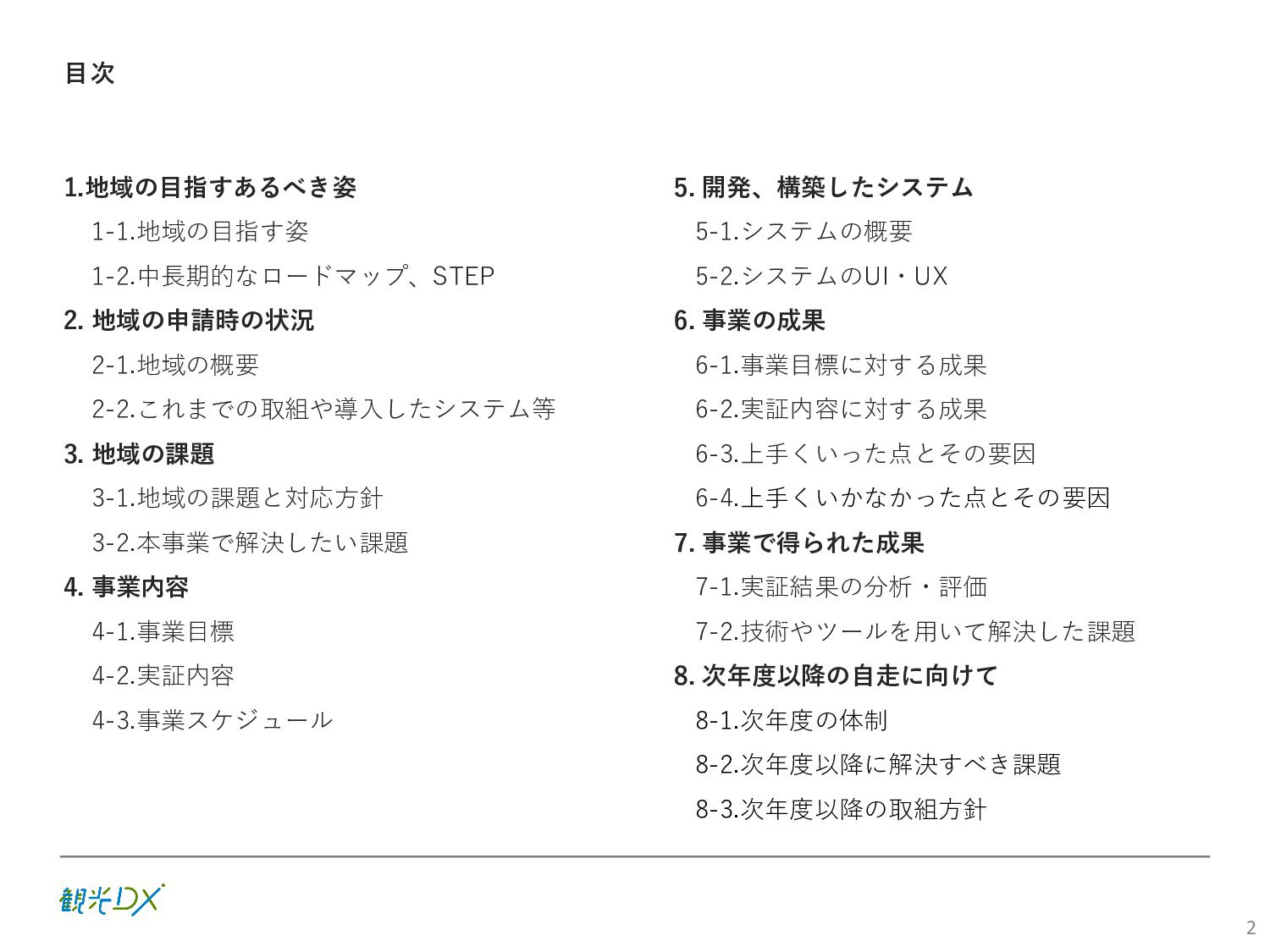 目次

1.地域の目指すあるべき姿

1-1.地域の目指す姿

1-2.中長期的なロードマップ、STEP

2. 地域の申請時の状況

2-1.地域の概要

2-2.これまでの取組や導入したシステム等

3. 地域の課題

3-1.地域の課題と対応方針

3-2.本事業で解決したい課題

4. 事業内容

4-1.事業目標

4-2.実証内容

4-3.事業スケジュール

5. 開発、構築したシステム

5-1.システムの概要

5-2.システムのUI・UX

6. 事業の成果

6-1.事業目標に対する成果

6-2.実証内容に対する成果

6-3.上手くいった点とその要因

6-4.上手くいかなかった点とその要因

7. 事業で得られた成果

7-1.実証結果の分析・評価

7-2.技術やツールを用いて解決した課題

8. 次年度以降の自走に向けて

8-1.次年度の体制

8-2.次年度以降に解決すべき課題

8-3.次年度以降の取組方針

観光DX

2